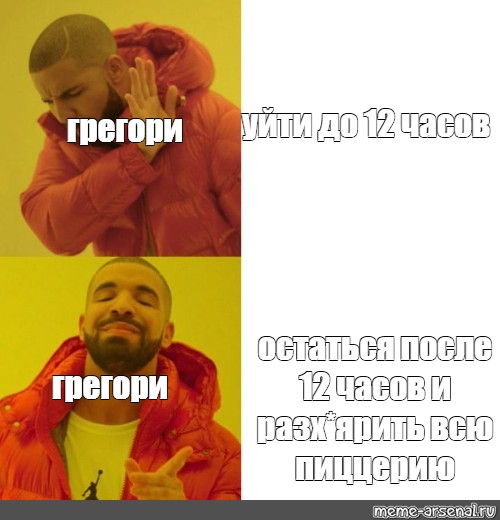 грегори

уйти до 12 часов

грегори

остаться после 12 часов и разх*ярить всю пиццерию

meme-arsenal.ru